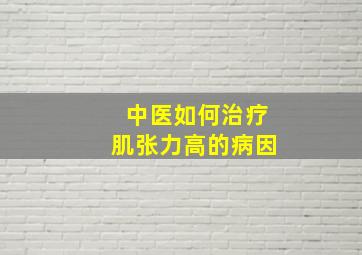 中医如何治疗
肌张力高的病因